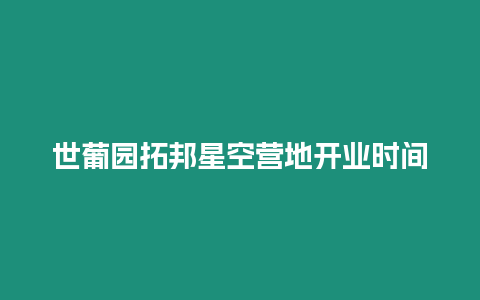 世葡园拓邦星空营地开业时间